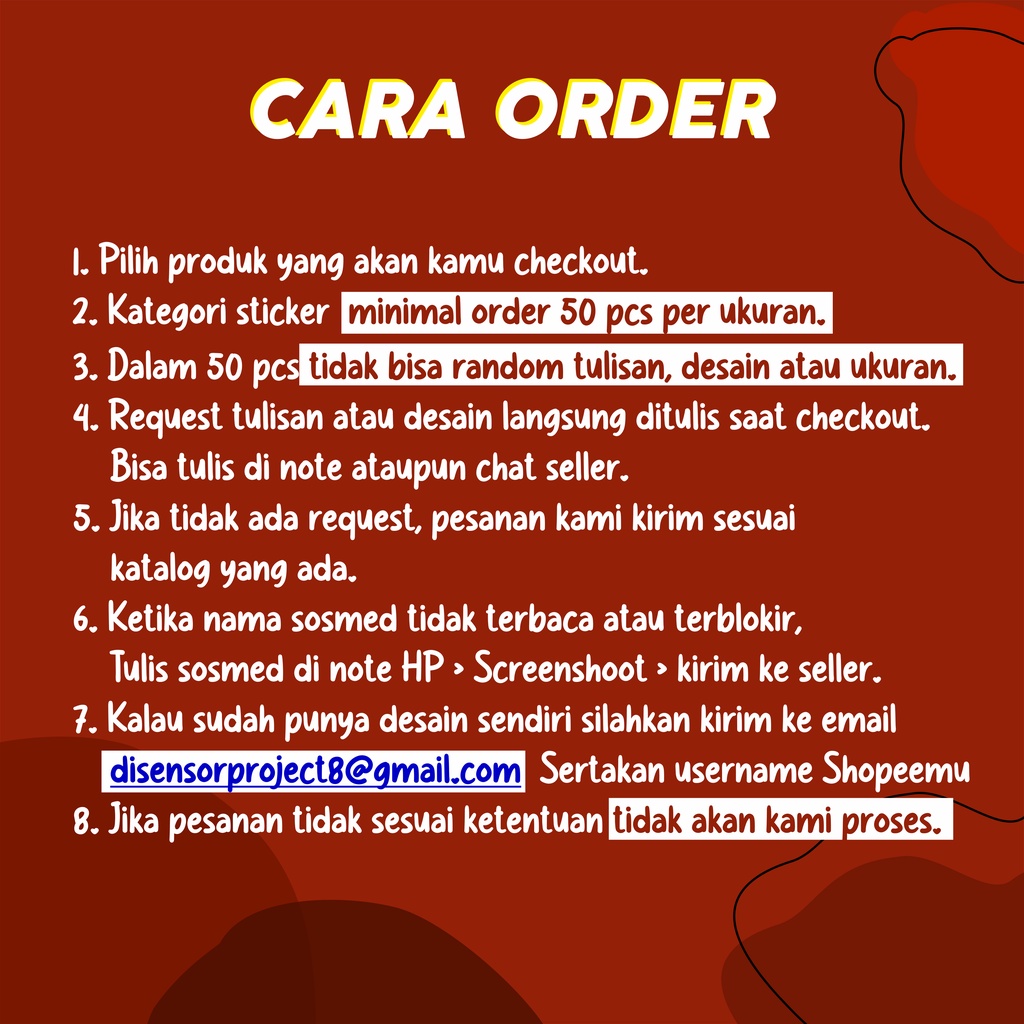 CARA ORDER

1. Pilih produk yang akan kamu checkout.
2. Kategori sticker minimal order 50 pcs per ukuran.
3. Dalam 50 pcs tidak bisa random tulisan, desain atau ukuran.
4. Request tulisan atau desain langsung ditulis saat checkout. Bisa tulis di note ataupun chat seller.
5. Jika tidak ada request, pesanan kami kirim sesuai katalog yang ada.
6. Ketika nama sosmed tidak terbaca atau terblokir, Tulis sosmed di note HP > Screenshoot > kirim ke seller.
7. Kalau sudah punya desain sendiri silahkan kirim ke email disensorproject8@gmail.com Sertakan username Shopeemu
8. Jika pesanan tidak sesuai ketentuan tidak akan kami proses.